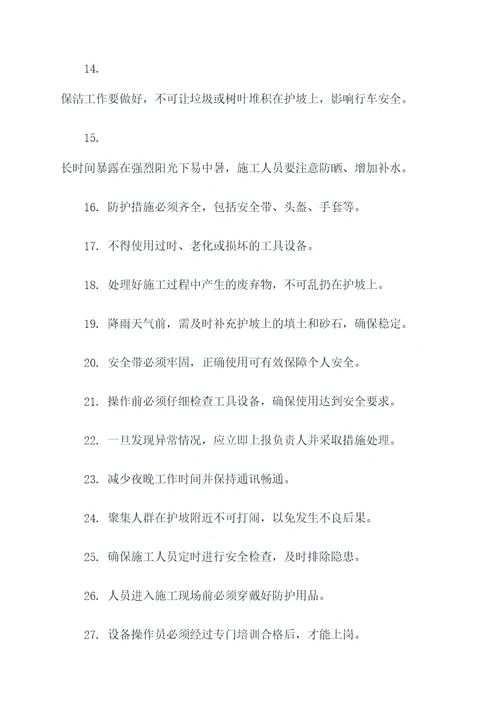 14.

保洁工作要做好，不可让垃圾或树叶堆积在护坡上，影响行车安全。

15.

长时间暴露在强烈阳光下易中暑，施工人员要注意防晒、增加补水。

16. 防护措施必须齐全，包括安全带、头盔、手套等。

17. 不得使用过时、老化或损坏的工具设备。

18. 处理好施工过程中产生的废弃物，不可乱扔在护坡上。

19. 降雨天气前，需及时补充护坡上的填土和砂石，确保稳定。

20. 安全带必须牢固，正确使用可有效保障个人安全。

21. 操作前必须仔细检查工具设备，确保使用达到安全要求。

22. 一旦发现异常情况，应立即上报负责人并采取措施处理。

23. 减少夜晚工作时间并保持通讯畅通。

24. 聚集人群在护坡附近不可打闹，以免发生不良后果。

25. 确保施工人员定时进行安全检查，及时排除隐患。

26. 人员进入施工现场前必须穿戴好防护用品。

27. 设备操作员必须经过专门培训合格后，才能上岗。